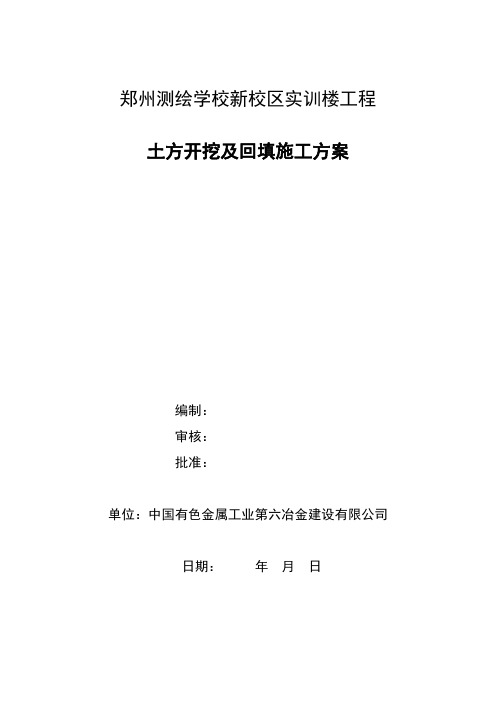 郑州测绘学校新校区实训楼工程

土方开挖及回填施工方案

编制：

审核：

批准：

单位：中国有色金属工业第六冶金建设有限公司

日期：　　年　月　日